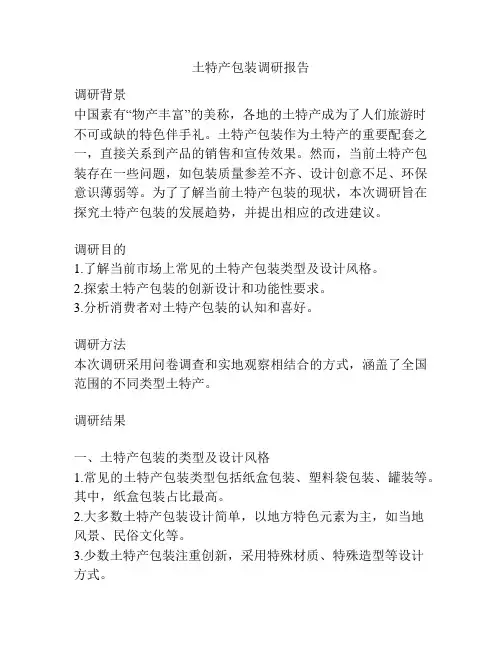 土特产包装调研报告

调研背景
中国素有“物产丰富”的美称，各地的土特产成为了人们旅游时不可或缺的特色伴手礼。土特产包装作为土特产的重要配套之一，直接关系到产品的销售和宣传效果。然而，当前土特产包装存在一些问题，如包装质量参差不齐、设计创意不足、环保意识薄弱等。为了了解当前土特产包装的现状，本次调研旨在探究土特产包装的发展趋势，并提出相应的改进建议。

调研目的
1.了解当前市场上常见的土特产包装类型及设计风格。
2.探索土特产包装的创新设计和功能性要求。
3.分析消费者对土特产包装的认知和喜好。

调研方法
本次调研采用问卷调查和实地观察相结合的方式，涵盖了全国范围的不同类型土特产。

调研结果

一、土特产包装的类型及设计风格
1.常见的土特产包装类型包括纸盒包装、塑料袋包装、罐装等。其中，纸盒包装占比最高。
2.大多数土特产包装设计简单，以地方特色元素为主，如当地风景、民俗文化等。
3.少数土特产包装注重创新，采用特殊材质、特殊造型等设计方式。